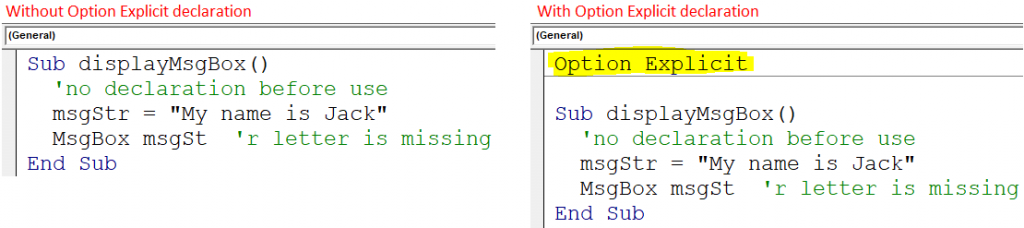 Without Option Explicit declaration

(General)

Sub displayMsgBox()
  'no declaration before use
  msgStr = "My name is Jack"
  MsgBox msgSt  'r letter is missing
End Sub

With Option Explicit declaration

(General)

Option Explicit

Sub displayMsgBox()
  'no declaration before use
  msgStr = "My name is Jack"
  MsgBox msgSt  'r letter is missing
End Sub